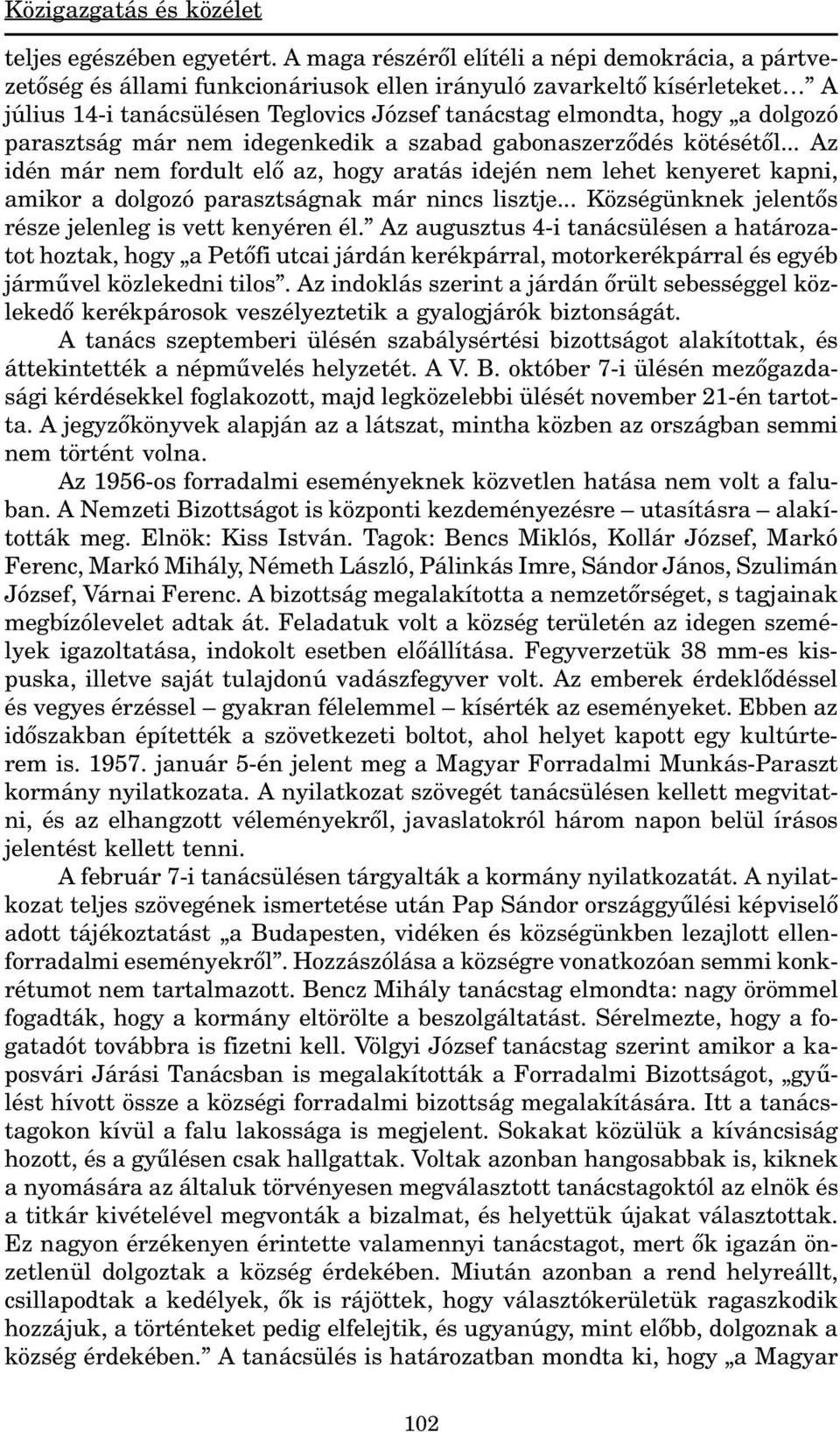 Közigazgatás és közélet

teljes egészében egyetért. A maga részéről elítéli a népi demokrácia, a pártvezetőség és állami funkcionáriusok ellen irányuló zavarkeltő kísérleteket…” A július 14-i tanácsülésen Teglovics József tanácstag elmondta, hogy „a dolgozó parasztság már nem idegenkedik a szabad gabonaszerződés kötésétől... Az idén már nem fordult elő az, hogy aratás idején nem lehet kenyeret kapni, amikor a dolgozó parasztságnak már nincs lisztje... Községünknek jelentős része jelenleg is vett kenyéren él.” Az augusztus 4-i tanácsülésen a határozatot hoztak, hogy „a Petőfi utcai járdán kerékpárral, motorkerékpárral és egyéb járművel közlekedni tilos”. Az indoklás szerint a járdán őrült sebességgel közlekedő kerékpárosok veszélyeztetik a gyalogjárók biztonságát.

A tanács szeptemberi ülésén szabálysértési bizottságot alakítottak, és áttekintették a népművelés helyzetét. A V. B. október 7-i ülésén mezőgazdasági kérdésekkel foglakozott, majd legközelebbi ülését november 21-én tartotta. A jegyzőkönyvek alapján az a látszat, mintha közben az országban semmi nem történt volna.

Az 1956-os forradalmi eseményeknek közvetlen hatása nem volt a faluban. A Nemzeti Bizottságot is központi kezdeményezésre – utasításra – alakították meg. Elnök: Kiss István. Tagok: Bencs Miklós, Kollár József, Markó Ferenc, Markó Mihály, Németh László, Pálinkás Imre, Sándor János, Szulimán József, Várnai Ferenc. A bizottság megalakította a nemzetőrséget, s tagjainak megbízólevelet adtak át. Feladatuk volt a község területén az idegen személyek igazoltatása, indokolt esetben előállítása. Fegyverzetük 38 mm-es kispuska, illetve saját tulajdonú vadászfegyver volt. Az emberek érdeklődéssel és vegyes érzéssel – gyakran félelemmel – kísérték az eseményeket. Ebben az időszakban építették a szövetkezeti boltot, ahol helyet kapott egy kultúrterem is. 1957. január 5-én jelent meg a Magyar Forradalmi Munkás-Paraszt kormány nyilatkozata. A nyilatkozat szövegét tanácsülésen kellett megvitatni, és az elhangzott véleményekről, javaslatokról három napon belül írásos jelentést kellett tenni.

A február 7-i tanácsülésen tárgyalták a kormány nyilatkozatát. A nyilatkozat teljes szövegének ismertetése után Pap Sándor országgyűlési képviselő adott tájékoztatást „a Budapesten, vidéken és községünkben lezajlott ellenforradalmi eseményekről”. Hozzászólása a községre vonatkozóan semmi konkrétumot nem tartalmazott. Bencz Mihály tanácstag elmondta: nagy örömmel fogadták, hogy a kormány eltörölte a beszolgáltatást. Sérelmezte, hogy a fogatadót továbbra is fizetni kell. Völgyi József tanácstag szerint amikor a kaposvári Járási Tanácsban is megalakították a Forradalmi Bizottságot, „gyűlést hívott össze a községi forradalmi bizottság megalakítására. Itt a tanácstagokon kívül a falu lakossága is megjelent. Sokakat közülük a kíváncsiság hozott, és a gyűlésen csak hallgattak. Voltak azonban hangosabbak is, kiknek a nyomására az általuk törvényesen megválasztott tanácstagoktól az elnök és a titkár kivételével megvonták a bizalmat, és helyettük újakat választottak. Ez nagyon érzékenyen érintette valamennyi tanácstagot, mert ők igazán önzetlenül dolgoztak a község érdekében. Miután azonban a rend helyreállt, csillapodtak a kedélyek, ők is rájöttek, hogy választókerületük ragaszkodik hozzájuk, a történteket pedig elfelejtik, és ugyanúgy, mint előbb, dolgoznak a község érdekében.” A tanácsülés is határozatban mondta ki, hogy „a Magyar

102